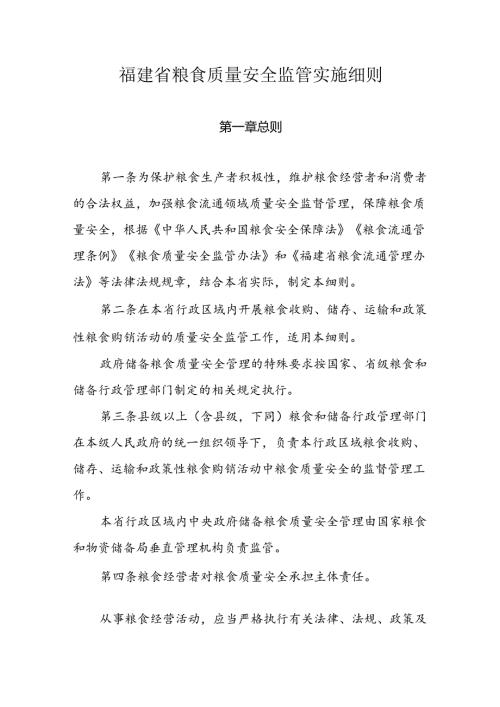 福建省粮食质量安全监管实施细则

第一章总则

第一条为保护粮食生产者积极性，维护粮食经营者和消费者的合法权益，加强粮食流通领域质量安全监督管理，保障粮食质量安全，根据《中华人民共和国粮食安全保障法》《粮食流通管理条例》《粮食质量安全监管办法》和《福建省粮食流通管理办法》等法律法规规章，结合本省实际，制定本细则。

第二条在本省行政区域内开展粮食收购、储存、运输和政策性粮食购销活动的质量安全监管工作，适用本细则。

政府储备粮食质量安全管理的特殊要求按国家、省级粮食和储备行政管理部门制定的相关规定执行。

第三条县级以上（含县级，下同）粮食和储备行政管理部门在本级人民政府的统一组织领导下，负责本行政区域粮食收购、储存、运输和政策性粮食购销活动中粮食质量安全的监督管理工作。

本省行政区域内中央政府储备粮食质量安全管理由国家粮食和物资储备局垂直管理机构负责监管。

第四条粮食经营者对粮食质量安全承担主体责任。

从事粮食经营活动，应当严格执行有关法律、法规、政策及